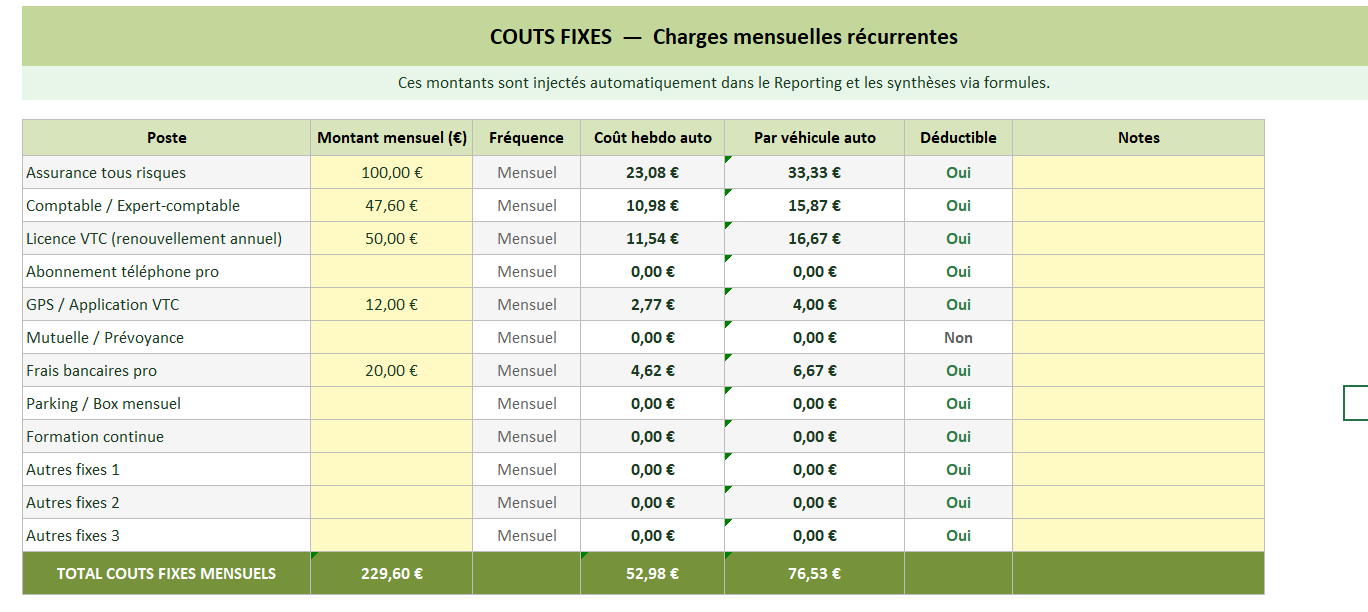 COUTS FIXES — Charges mensuelles récurrentes

Ces montants sont injectés automatiquement dans le Reporting et les synthèses via formules.

| Poste | Montant mensuel (€) | Fréquence | Coût hebdo auto | Par véhicule auto | Déductible | Notes |
|---|---|---|---|---|---|---|
| Assurance tous risques | 100,00 € | Mensuel | 23,08 € | 33,33 € | Oui | |
| Comptable / Expert-comptable | 47,60 € | Mensuel | 10,98 € | 15,87 € | Oui | |
| Licence VTC (renouvellement annuel) | 50,00 € | Mensuel | 11,54 € | 16,67 € | Oui | |
| Abonnement téléphone pro | | Mensuel | 0,00 € | 0,00 € | Oui | |
| GPS / Application VTC | 12,00 € | Mensuel | 2,77 € | 4,00 € | Oui | |
| Mutuelle / Prévoyance | | Mensuel | 0,00 € | 0,00 € | Non | |
| Frais bancaires pro | 20,00 € | Mensuel | 4,62 € | 6,67 € | Oui | |
| Parking / Box mensuel | | Mensuel | 0,00 € | 0,00 € | Oui | |
| Formation continue | | Mensuel | 0,00 € | 0,00 € | Oui | |
| Autres fixes 1 | | Mensuel | 0,00 € | 0,00 € | Oui | |
| Autres fixes 2 | | Mensuel | 0,00 € | 0,00 € | Oui | |
| Autres fixes 3 | | Mensuel | 0,00 € | 0,00 € | Oui | |
| TOTAL COUTS FIXES MENSUELS | 229,60 € | | 52,98 € | 76,53 € | | |